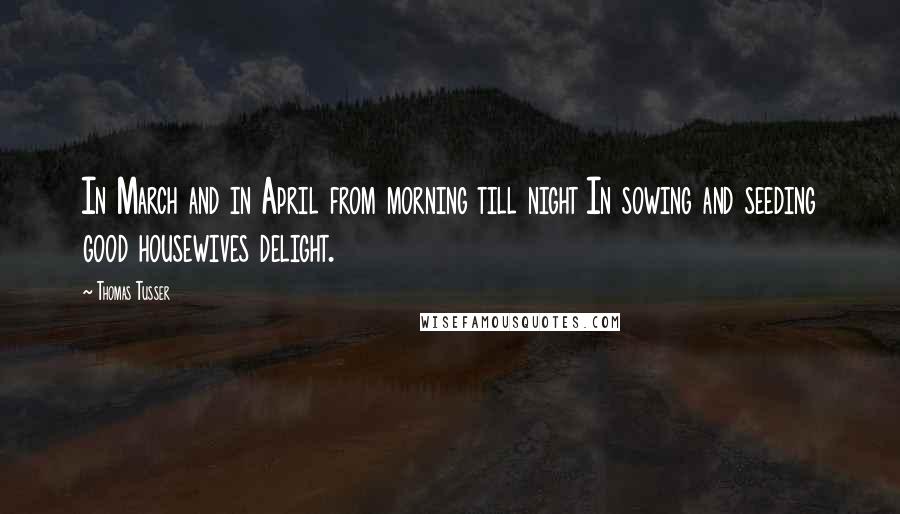 In March and in April from morning till night In sowing and seeding good housewives delight.

~ Thomas Tusser

WISEFAMOUSQUOTES.COM